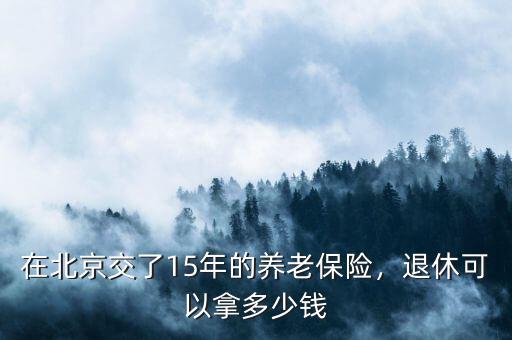 在北京交了15年的养老保险，退休可以拿多少钱